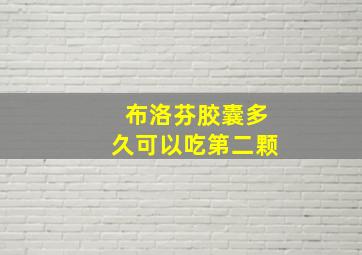 布洛芬胶囊多久可以吃第二颗